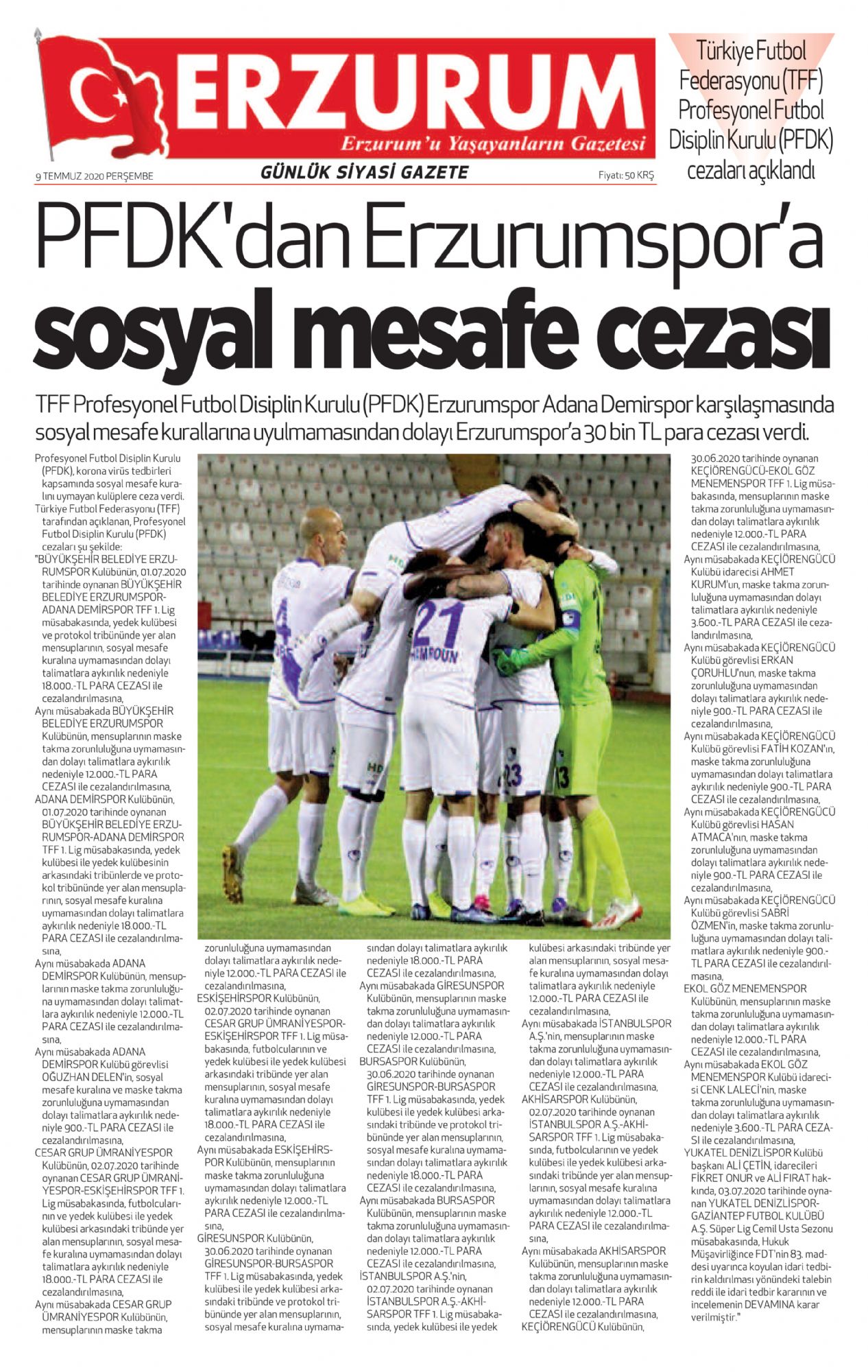 ERZURUM
Erzurum'u Yaşayanların Gazetesi

9 TEMMUZ 2020 PERŞEMBE
GÜNLÜK SİYASİ GAZETE
Fiyatı: 50 KRŞ

Türkiye Futbol Federasyonu (TFF) Profesyonel Futbol Disiplin Kurulu (PFDK) cezaları açıklandı

PFDK'dan Erzurumspor'a sosyal mesafe cezası

TFF Profesyonel Futbol Disiplin Kurulu (PFDK) Erzurumspor Adana Demirspor karşılaşmasında sosyal mesafe kurallarına uyulmamasından dolayı Erzurumspor'a 30 bin TL para cezası verdi.

Profesyonel Futbol Disiplin Kurulu (PFDK), korona virüs tedbirleri kapsamında sosyal mesafe kuralını uymayan kulüplere ceza verdi. Türkiye Futbol Federasyonu (TFF) tarafından açıklanan, Profesyonel Futbol Disiplin Kurulu (PFDK) cezaları şu şekilde:
"BÜYÜKŞEHİR BELEDİYE ERZURUMSPOR Kulübünün, 01.07.2020 tarihinde oynanan BÜYÜKŞEHİR BELEDİYE ERZURUMSPOR-ADANA DEMİRSPOR TFF 1. Lig müsabakasında, yedek kulübesi ve protokol tribününde yer alan mensuplarının, sosyal mesafe kuralına uymamasından dolayı talimatlara aykırılık nedeniyle 18.000.-TL PARA CEZASI ile cezalandırılmasına,
Aynı müsabakada BÜYÜKŞEHİR BELEDİYE ERZURUMSPOR Kulübünün, mensuplarının maske takma zorunluluğuna uymamasından dolayı talimatlara aykırılık nedeniyle 12.000.-TL PARA CEZASI ile cezalandırılmasına,
ADANA DEMİRSPOR Kulübünün, 01.07.2020 tarihinde oynanan BÜYÜKŞEHİR BELEDİYE ERZURUMSPOR-ADANA DEMİRSPOR TFF 1. Lig müsabakasında, yedek kulübesi ile yedek kulübesinin arkasındaki tribünlerde ve protokol tribününde yer alan mensuplarının, sosyal mesafe kuralına uymamasından dolayı talimatlara aykırılık nedeniyle 18.000.-TL PARA CEZASI ile cezalandırılmasına,
Aynı müsabakada ADANA DEMİRSPOR Kulübünün, mensuplarının maske takma zorunluluğuna uymamasından dolayı talimatlara aykırılık nedeniyle 12.000.-TL PARA CEZASI ile cezalandırılmasına,
Aynı müsabakada ADANA DEMİRSPOR Kulübü görevlisi OĞUZHAN DELEN'in, sosyal mesafe kuralına ve maske takma zorunluluğuna uymamasından dolayı talimatlara aykırılık nedeniyle 900.-TL PARA CEZASI ile cezalandırılmasına,
CESAR GRUP ÜMRANİYESPOR Kulübünün, 02.07.2020 tarihinde oynanan CESAR GRUP ÜMRANİYESPOR-ESKİŞEHİRSPOR TFF 1. Lig müsabakasında, futbolcularının ve yedek kulübesi ile yedek kulübesi arkasındaki tribünde yer alan mensuplarının, sosyal mesafe kuralına uymamasından dolayı talimatlara aykırılık nedeniyle 18.000.-TL PARA CEZASI ile cezalandırılmasına,
Aynı müsabakada CESAR GRUP ÜMRANİYESPOR Kulübünün, mensuplarının maske takma zorunluluğuna uymamasından dolayı talimatlara aykırılık nedeniyle 12.000.-TL PARA CEZASI ile cezalandırılmasına,
ESKİŞEHİRSPOR Kulübünün, 02.07.2020 tarihinde oynanan CESAR GRUP ÜMRANİYESPOR-ESKİŞEHİRSPOR TFF 1. Lig müsabakasında, futbolcularının ve yedek kulübesi ile yedek kulübesi arkasındaki tribünde yer alan mensuplarının, sosyal mesafe kuralına uymamasından dolayı talimatlara aykırılık nedeniyle 18.000.-TL PARA CEZASI ile cezalandırılmasına,
Aynı müsabakada ESKİŞEHİRSPOR Kulübünün, mensuplarının maske takma zorunluluğuna uymamasından dolayı talimatlara aykırılık nedeniyle 12.000.-TL PARA CEZASI ile cezalandırılmasına,
GİRESUNSPOR Kulübünün, 30.06.2020 tarihinde oynanan GİRESUNSPOR-BURSASPOR TFF 1. Lig müsabakasında, yedek kulübesi ile yedek kulübesi arkasındaki tribünde ve protokol tribününde yer alan mensuplarının, sosyal mesafe kuralına uymamasından dolayı talimatlara aykırılık nedeniyle 18.000.-TL PARA CEZASI ile cezalandırılmasına,
Aynı müsabakada GİRESUNSPOR Kulübünün, mensuplarının maske takma zorunluluğuna uymamasından dolayı talimatlara aykırılık nedeniyle 12.000.-TL PARA CEZASI ile cezalandırılmasına,
BURSASPOR Kulübünün, 30.06.2020 tarihinde oynanan GİRESUNSPOR-BURSASPOR TFF 1. Lig müsabakasında, yedek kulübesi ile yedek kulübesi arkasındaki tribünde ve protokol tribününde yer alan mensuplarının, sosyal mesafe kuralına uymamasından dolayı talimatlara aykırılık nedeniyle 18.000.-TL PARA CEZASI ile cezalandırılmasına,
Aynı müsabakada BURSASPOR Kulübünün, mensuplarının maske takma zorunluluğuna uymamasından dolayı talimatlara aykırılık nedeniyle 12.000.-TL PARA CEZASI ile cezalandırılmasına,
İSTANBULSPOR A.Ş.'nin, 02.07.2020 tarihinde oynanan İSTANBULSPOR A.Ş.-AKHİSARSPOR TFF 1. Lig müsabakasında, yedek kulübesi ile yedek kulübesi arkasındaki tribünde yer alan mensuplarının, sosyal mesafe kuralına uymamasından dolayı talimatlara aykırılık nedeniyle 12.000.-TL PARA CEZASI ile cezalandırılmasına,
Aynı müsabakada İSTANBULSPOR A.Ş.'nin, mensuplarının maske takma zorunluluğuna uymamasından dolayı talimatlara aykırılık nedeniyle 12.000.-TL PARA CEZASI ile cezalandırılmasına,
AKHİSARSPOR Kulübünün, 02.07.2020 tarihinde oynanan İSTANBULSPOR A.Ş.-AKHİSARSPOR TFF 1. Lig müsabakasında, futbolcularının ve yedek kulübesi ile yedek kulübesi arkasındaki tribünde yer alan mensuplarının, sosyal mesafe kuralına uymamasından dolayı talimatlara aykırılık nedeniyle 12.000.-TL PARA CEZASI ile cezalandırılmasına,
Aynı müsabakada AKHİSARSPOR Kulübünün, mensuplarının maske takma zorunluluğuna uymamasından dolayı talimatlara aykırılık nedeniyle 12.000.-TL PARA CEZASI ile cezalandırılmasına,
KEÇİÖRENGÜCÜ Kulübünün, 30.06.2020 tarihinde oynanan KEÇİÖRENGÜCÜ-EKOL GÖZ MENEMENSPOR TFF 1. Lig müsabakasında, mensuplarının maske takma zorunluluğuna uymamasından dolayı talimatlara aykırılık nedeniyle 12.000.-TL PARA CEZASI ile cezalandırılmasına,
Aynı müsabakada KEÇİÖRENGÜCÜ Kulübü idarecisi AHMET KURUM'un, maske takma zorunluluğuna uymamasından dolayı talimatlara aykırılık nedeniyle 3.600.-TL PARA CEZASI ile cezalandırılmasına,
Aynı müsabakada KEÇİÖRENGÜCÜ Kulübü görevlisi ERKAN ÇORUHLU'nun, maske takma zorunluluğuna uymamasından dolayı talimatlara aykırılık nedeniyle 900.-TL PARA CEZASI ile cezalandırılmasına,
Aynı müsabakada KEÇİÖRENGÜCÜ Kulübü görevlisi FATİH KOZAN'ın, maske takma zorunluluğuna uymamasından dolayı talimatlara aykırılık nedeniyle 900.-TL PARA CEZASI ile cezalandırılmasına,
Aynı müsabakada KEÇİÖRENGÜCÜ Kulübü görevlisi HASAN ATMACA'nın, maske takma zorunluluğuna uymamasından dolayı talimatlara aykırılık nedeniyle 900.-TL PARA CEZASI ile cezalandırılmasına,
Aynı müsabakada KEÇİÖRENGÜCÜ Kulübü görevlisi SABRİ ÖZMEN'in, maske takma zorunluluğuna uymamasından dolayı talimatlara aykırılık nedeniyle 900.-TL PARA CEZASI ile cezalandırılmasına,
EKOL GÖZ MENEMENSPOR Kulübünün, mensuplarının maske takma zorunluluğuna uymamasından dolayı talimatlara aykırılık nedeniyle 12.000.-TL PARA CEZASI ile cezalandırılmasına,
Aynı müsabakada EKOL GÖZ MENEMENSPOR Kulübü idarecisi CENK LALECİ'nin, maske takma zorunluluğuna uymamasından dolayı talimatlara aykırılık nedeniyle 3.600.-TL PARA CEZASI ile cezalandırılmasına,
YUKATEL DENİZLİSPOR Kulübü başkanı ALİ ÇETİN, idarecileri FİKRET ONUR ve ALİ FIRAT hakkında, 03.07.2020 tarihinde oynanan YUKATEL DENİZLİSPOR-GAZİANTEP FUTBOL KULÜBÜ A.Ş. Süper Lig Cemil Usta Sezonu müsabakasında, Hukuk Müşavirliğince FDT'nin 83. maddesi uyarınca koyulan idari tedbirin kaldırılması yönündeki talebin reddi ile idari tedbir kararının ve incelemenin DEVAMINA karar verilmiştir."